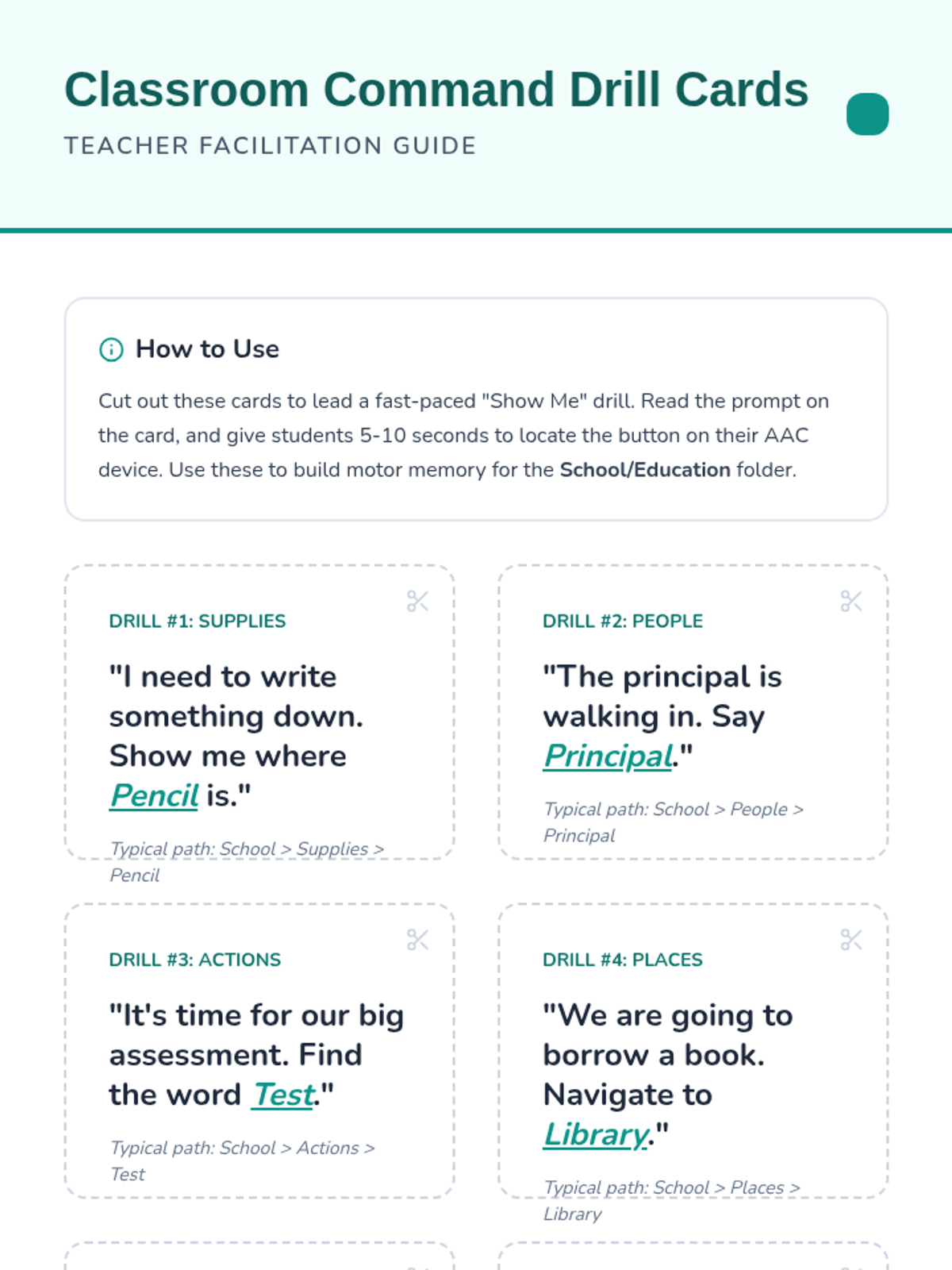 Classroom Command Drill Cards

TEACHER FACILITATION GUIDE

How to Use

Cut out these cards to lead a fast-paced "Show Me" drill. Read the prompt on the card, and give students 5-10 seconds to locate the button on their AAC device. Use these to build motor memory for the School/Education folder.

DRILL #1: SUPPLIES

"I need to write something down. Show me where Pencil is."

Typical path: School > Supplies > Pencil

DRILL #2: PEOPLE

"The principal is walking in. Say Principal."

Typical path: School > People > Principal

DRILL #3: ACTIONS

"It's time for our big assessment. Find the word Test."

Typical path: School > Actions > Test

DRILL #4: PLACES

"We are going to borrow a book. Navigate to Library."

Typical path: School > Places > Library